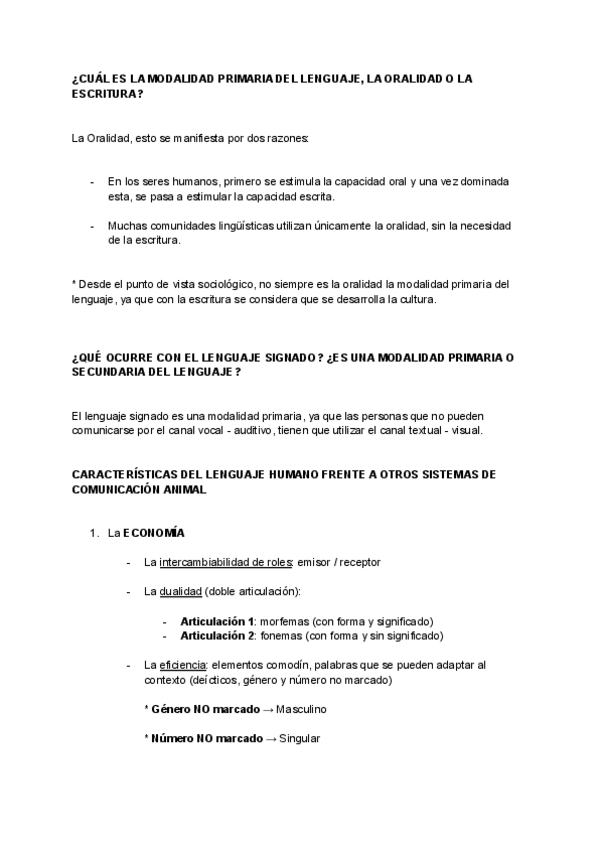 ¿CUÁL ES LA MODALIDAD PRIMARIA DEL LENGUAJE, LA ORALIDAD O LA ESCRITURA?

La Oralidad, esto se manifiesta por dos razones:

- En los seres humanos, primero se estimula la capacidad oral y una vez dominada esta, se pasa a estimular la capacidad escrita.

- Muchas comunidades lingüísticas utilizan únicamente la oralidad, sin la necesidad de la escritura.

* Desde el punto de vista sociológico, no siempre es la oralidad la modalidad primaria del lenguaje, ya que con la escritura se considera que se desarrolla la cultura.

¿QUÉ OCURRE CON EL LENGUAJE SIGNADO? ¿ES UNA MODALIDAD PRIMARIA O SECUNDARIA DEL LENGUAJE?

El lenguaje signado es una modalidad primaria, ya que las personas que no pueden comunicarse por el canal vocal - auditivo, tienen que utilizar el canal textual - visual.

CARACTERÍSTICAS DEL LENGUAJE HUMANO FRENTE A OTROS SISTEMAS DE COMUNICACIÓN ANIMAL

1. La ECONOMÍA

- La intercambiabilidad de roles: emisor / receptor

- La dualidad (doble articulación):

- Articulación 1: morfemas (con forma y significado)
- Articulación 2: fonemas (con forma y sin significado)

- La eficiencia: elementos comodín, palabras que se pueden adaptar al contexto (deícticos, género y número no marcado)

* Género NO marcado → Masculino

* Número NO marcado → Singular